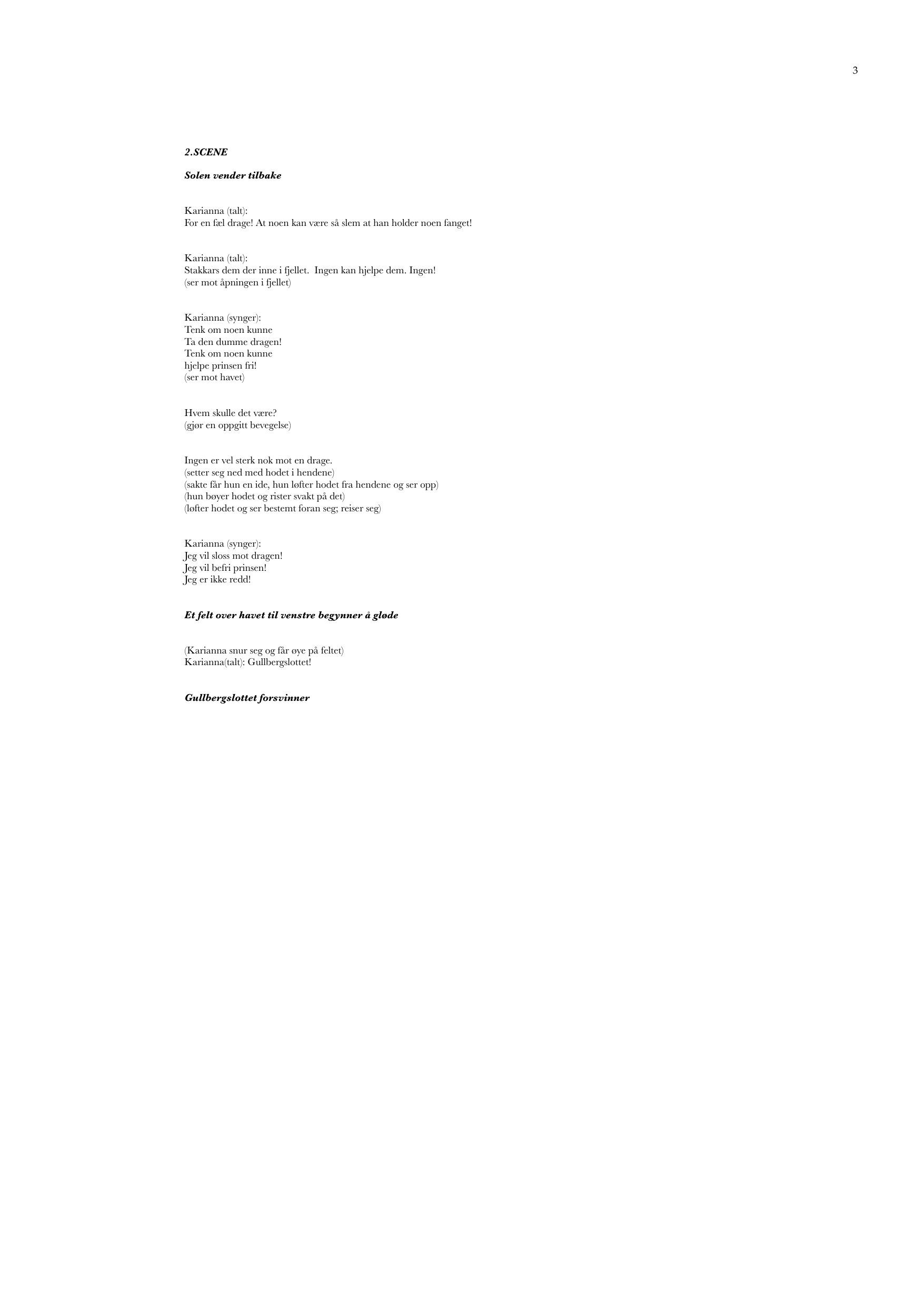 3

2.SCENE

Solen vender tilbake

Karianna (talt):
For en fæl drage! At noen kan være så slem at han holder noen fanget!

Karianna (talt):
Stakkars dem der inne i fjellet. Ingen kan hjelpe dem. Ingen!
(ser mot åpningen i fjellet)

Karianna (synger):
Tenk om noen kunne
Ta den dumme dragen!
Tenk om noen kunne
hjelpe prinsen fri!
(ser mot havet)

Hvem skulle det være?
(gjør en oppgitt bevegelse)

Ingen er vel sterk nok mot en drage.
(setter seg ned med hodet i hendene)
(sakte får hun en ide, hun løfter hodet fra hendene og ser opp)
(hun bøyer hodet og rister svakt på det)
(løfter hodet og ser bestemt foran seg; reiser seg)

Karianna (synger):
Jeg vil sloss mot dragen!
Jeg vil befri prinsen!
Jeg er ikke redd!

Et felt over havet til venstre begynner å gløde

(Karianna snur seg og får øye på feltet)
Karianna(talt): Gullbergslottet!

Gullbergslottet forsvinner